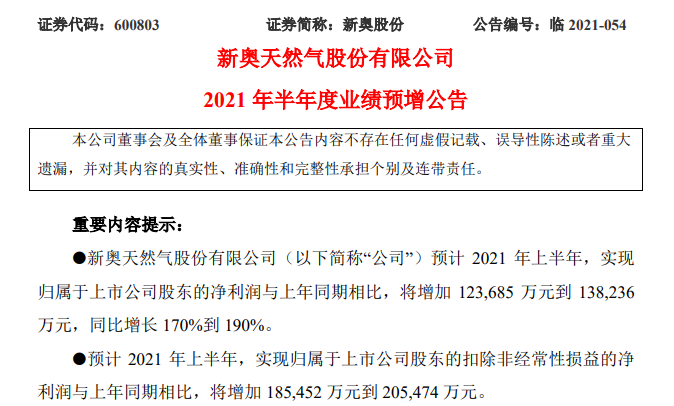 证券代码：600803　　证券简称：新奥股份　　公告编号：临 2021-054

新奥天然气股份有限公司

2021 年半年度业绩预增公告

本公司董事会及全体董事保证本公告内容不存在任何虚假记载、误导性陈述或者重大遗漏，并对其内容的真实性、准确性和完整性承担个别及连带责任。

重要内容提示：

●新奥天然气股份有限公司（以下简称“公司”）预计 2021 年上半年，实现归属于上市公司股东的净利润与上年同期相比，将增加 123,685 万元到 138,236 万元，同比增长 170%到 190%。

●预计 2021 年上半年，实现归属于上市公司股东的扣除非经常性损益的净利润与上年同期相比，将增加 185,452 万元到 205,474 万元。